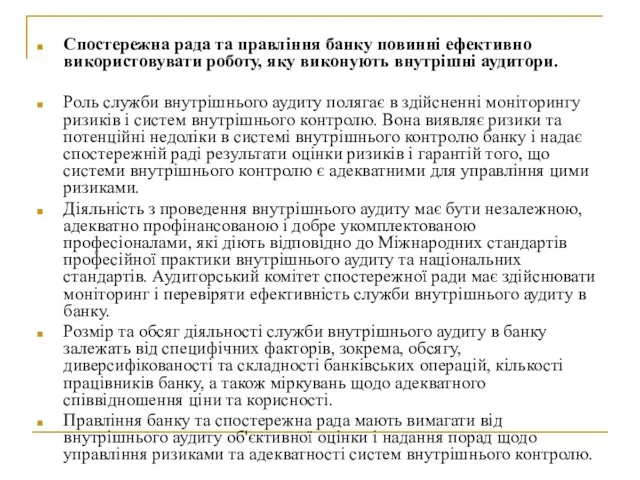 Спостережна рада та правління банку повинні ефективно використовувати роботу, яку виконують внутрішні аудитори.

Роль служби внутрішнього аудиту полягає в здійсненні моніторингу ризиків і систем внутрішнього контролю. Вона виявляє ризики та потенційні недоліки в системі внутрішнього контролю банку і надає спостережній раді результати оцінки ризиків і гарантій того, що системи внутрішнього контролю є адекватними для управління цими ризиками.

Діяльність з проведення внутрішнього аудиту має бути незалежною, адекватно профінансованою і добре укомплектованою професіоналами, які діють відповідно до Міжнародних стандартів професійної практики внутрішнього аудиту та національних стандартів. Аудиторський комітет спостережної ради має здійснювати моніторинг і перевіряти ефективність служби внутрішнього аудиту в банку.

Розмір та обсяг діяльності служби внутрішнього аудиту в банку залежать від специфічних факторів, зокрема, обсягу, диверсифікованості та складності банківських операцій, кількості працівників банку, а також міркувань щодо адекватного співвідношення ціни та корисності.

Правління банку та спостережна рада мають вимагати від внутрішнього аудиту об'єктивної оцінки і надання порад щодо управління ризиками та адекватності систем внутрішнього контролю.